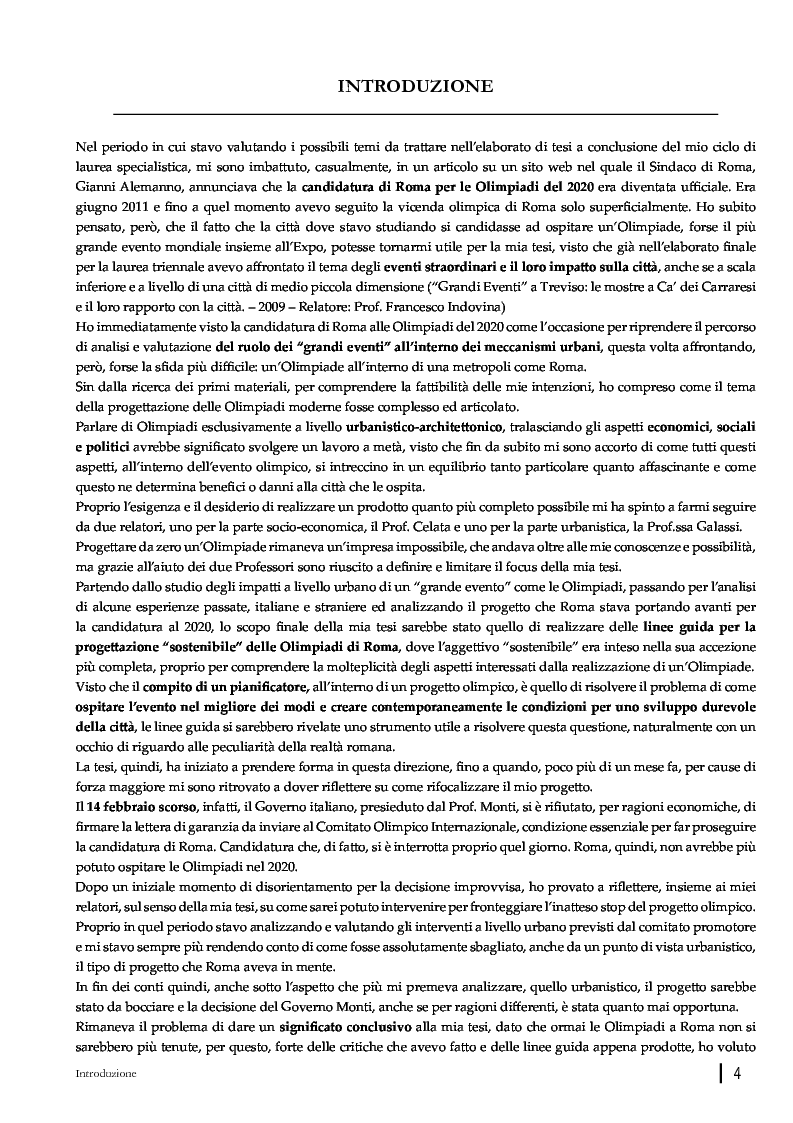 INTRODUZIONE

Nel periodo in cui stavo valutando i possibili temi da trattare nell'elaborato di tesi a conclusione del mio ciclo di laurea specialistica, mi sono imbattuto, casualmente, in un articolo su un sito web nel quale il Sindaco di Roma, Gianni Alemanno, annunciava che la candidatura di Roma per le Olimpiadi del 2020 era diventata ufficiale. Era giugno 2011 e fino a quel momento avevo seguito la vicenda olimpica di Roma solo superficialmente. Ho subito pensato, però, che il fatto che la città dove stavo studiando si candidasse ad ospitare un'Olimpiade, forse il più grande evento mondiale insieme all'Expo, potesse tornarmi utile per la mia tesi, visto che già nell'elaborato finale per la laurea triennale avevo affrontato il tema degli eventi straordinari e il loro impatto sulla città, anche se a scala inferiore e a livello di una città di medio piccola dimensione ("Grandi Eventi" a Treviso: le mostre a Ca' dei Carraresi e il loro rapporto con la città. – 2009 – Relatore: Prof. Francesco Indovina)
Ho immediatamente visto la candidatura di Roma alle Olimpiadi del 2020 come l'occasione per riprendere il percorso di analisi e valutazione del ruolo dei "grandi eventi" all'interno dei meccanismi urbani, questa volta affrontando, però, forse la sfida più difficile: un'Olimpiade all'interno di una metropoli come Roma.
Sin dalla ricerca dei primi materiali, per comprendere la fattibilità delle mie intenzioni, ho compreso come il tema della progettazione delle Olimpiadi moderne fosse complesso ed articolato.
Parlare di Olimpiadi esclusivamente a livello urbanistico-architettonico, tralasciando gli aspetti economici, sociali e politici avrebbe significato svolgere un lavoro a metà, visto che fin da subito mi sono accorto di come tutti questi aspetti, all'interno dell'evento olimpico, si intreccino in un equilibrio tanto particolare quanto affascinante e come questo ne determina benefici o danni alla città che le ospita.
Proprio l'esigenza e il desiderio di realizzare un prodotto quanto più completo possibile mi ha spinto a farmi seguire da due relatori, uno per la parte socio-economica, il Prof. Celata e uno per la parte urbanistica, la Prof.ssa Galassi.
Progettare da zero un'Olimpiade rimaneva un'impresa impossibile, che andava oltre alle mie conoscenze e possibilità, ma grazie all'aiuto dei due Professori sono riuscito a definire e limitare il focus della mia tesi.
Partendo dallo studio degli impatti a livello urbano di un "grande evento" come le Olimpiadi, passando per l'analisi di alcune esperienze passate, italiane e straniere ed analizzando il progetto che Roma stava portando avanti per la candidatura al 2020, lo scopo finale della mia tesi sarebbe stato quello di realizzare delle linee guida per la progettazione "sostenibile" delle Olimpiadi di Roma, dove l'aggettivo "sostenibile" era inteso nella sua accezione più completa, proprio per comprendere la molteplicità degli aspetti interessati dalla realizzazione di un'Olimpiade.
Visto che il compito di un pianificatore, all'interno di un progetto olimpico, è quello di risolvere il problema di come ospitare l'evento nel migliore dei modi e creare contemporaneamente le condizioni per uno sviluppo durevole della città, le linee guida si sarebbero rivelate uno strumento utile a risolvere questa questione, naturalmente con un occhio di riguardo alle peculiarità della realtà romana.
La tesi, quindi, ha iniziato a prendere forma in questa direzione, fino a quando, poco più di un mese fa, per cause di forza maggiore mi sono ritrovato a dover riflettere su come rifocalizzare il mio progetto.
Il 14 febbraio scorso, infatti, il Governo italiano, presieduto dal Prof. Monti, si è rifiutato, per ragioni economiche, di firmare la lettera di garanzia da inviare al Comitato Olimpico Internazionale, condizione essenziale per far proseguire la candidatura di Roma. Candidatura che, di fatto, si è interrotta proprio quel giorno. Roma, quindi, non avrebbe più potuto ospitare le Olimpiadi nel 2020.
Dopo un iniziale momento di disorientamento per la decisione improvvisa, ho provato a riflettere, insieme ai miei relatori, sul senso della mia tesi, su come sarei potuto intervenire per fronteggiare l'inatteso stop del progetto olimpico. Proprio in quel periodo stavo analizzando e valutando gli interventi a livello urbano previsti dal comitato promotore e mi stavo sempre più rendendo conto di come fosse assolutamente sbagliato, anche da un punto di vista urbanistico, il tipo di progetto che Roma aveva in mente.
In fin dei conti quindi, anche sotto l'aspetto che più mi premeva analizzare, quello urbanistico, il progetto sarebbe stato da bocciare e la decisione del Governo Monti, anche se per ragioni differenti, è stata quanto mai opportuna.
Rimaneva il problema di dare un significato conclusivo alla mia tesi, dato che ormai le Olimpiadi a Roma non si sarebbero più tenute, per questo, forte delle critiche che avevo fatto e delle linee guida appena prodotte, ho voluto

Introduzione
4